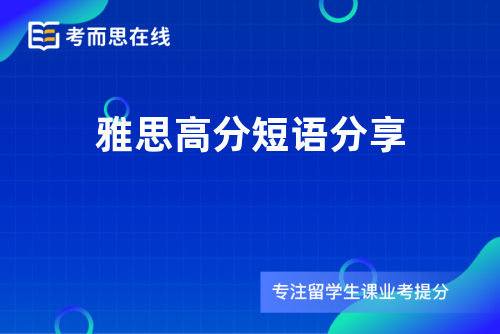 考而思在线

雅思高分短语分享

专注留学生课业考提分